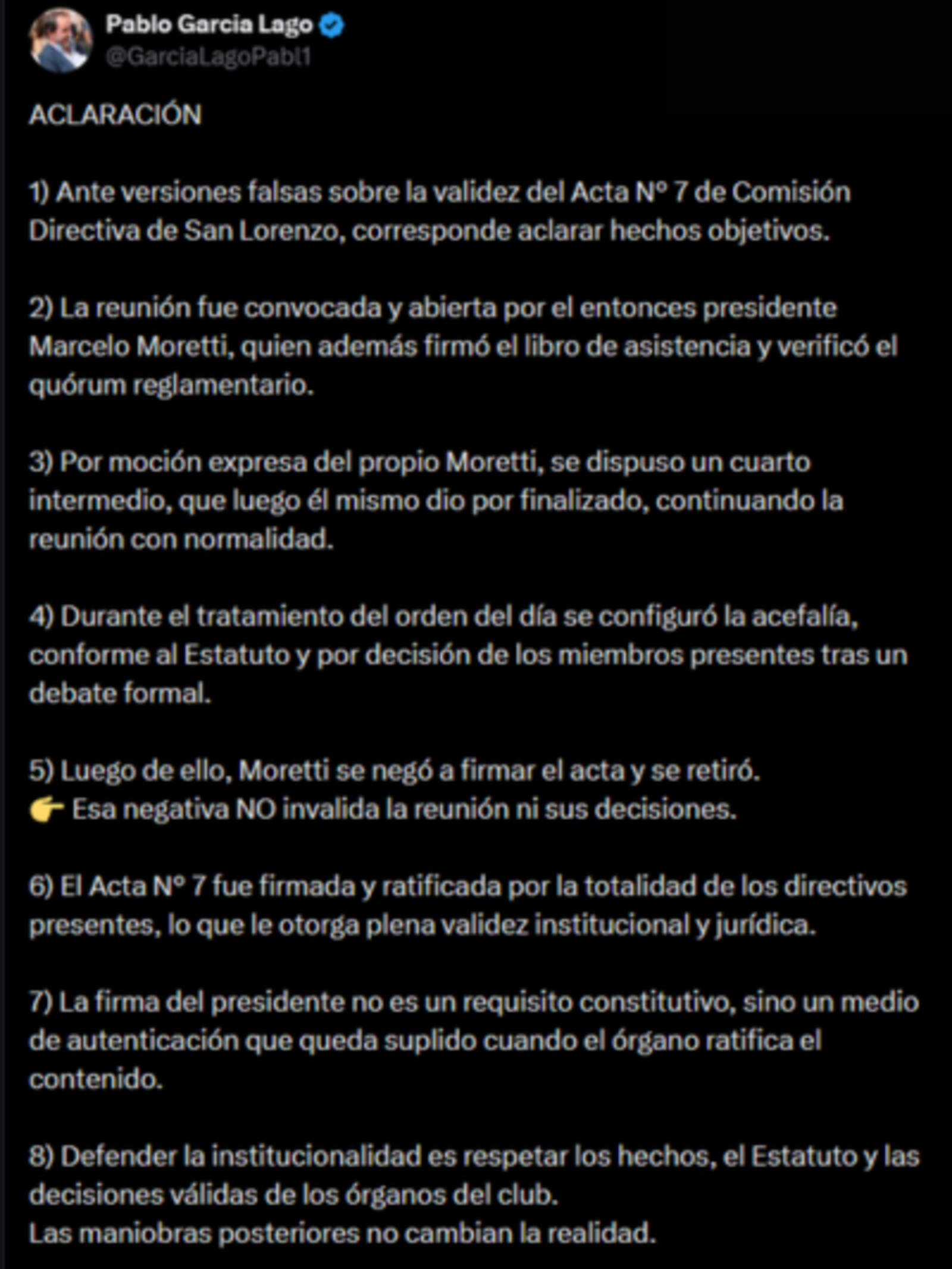 Pablo Garcia Lago
@GarciaLagoPabl1

ACLARACIÓN

1) Ante versiones falsas sobre la validez del Acta N° 7 de Comisión Directiva de San Lorenzo, corresponde aclarar hechos objetivos.

2) La reunión fue convocada y abierta por el entonces presidente Marcelo Moretti, quien además firmó el libro de asistencia y verificó el quórum reglamentario.

3) Por moción expresa del propio Moretti, se dispuso un cuarto intermedio, que luego él mismo dio por finalizado, continuando la reunión con normalidad.

4) Durante el tratamiento del orden del día se configuró la acefalía, conforme al Estatuto y por decisión de los miembros presentes tras un debate formal.

5) Luego de ello, Moretti se negó a firmar el acta y se retiró.
👉 Esa negativa NO invalida la reunión ni sus decisiones.

6) El Acta N° 7 fue firmada y ratificada por la totalidad de los directivos presentes, lo que le otorga plena validez institucional y jurídica.

7) La firma del presidente no es un requisito constitutivo, sino un medio de autenticación que queda suplido cuando el órgano ratifica el contenido.

8) Defender la institucionalidad es respetar los hechos, el Estatuto y las decisiones válidas de los órganos del club.
Las maniobras posteriores no cambian la realidad.